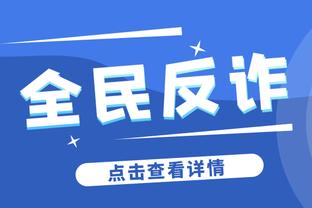 全民反诈

点击查看详情